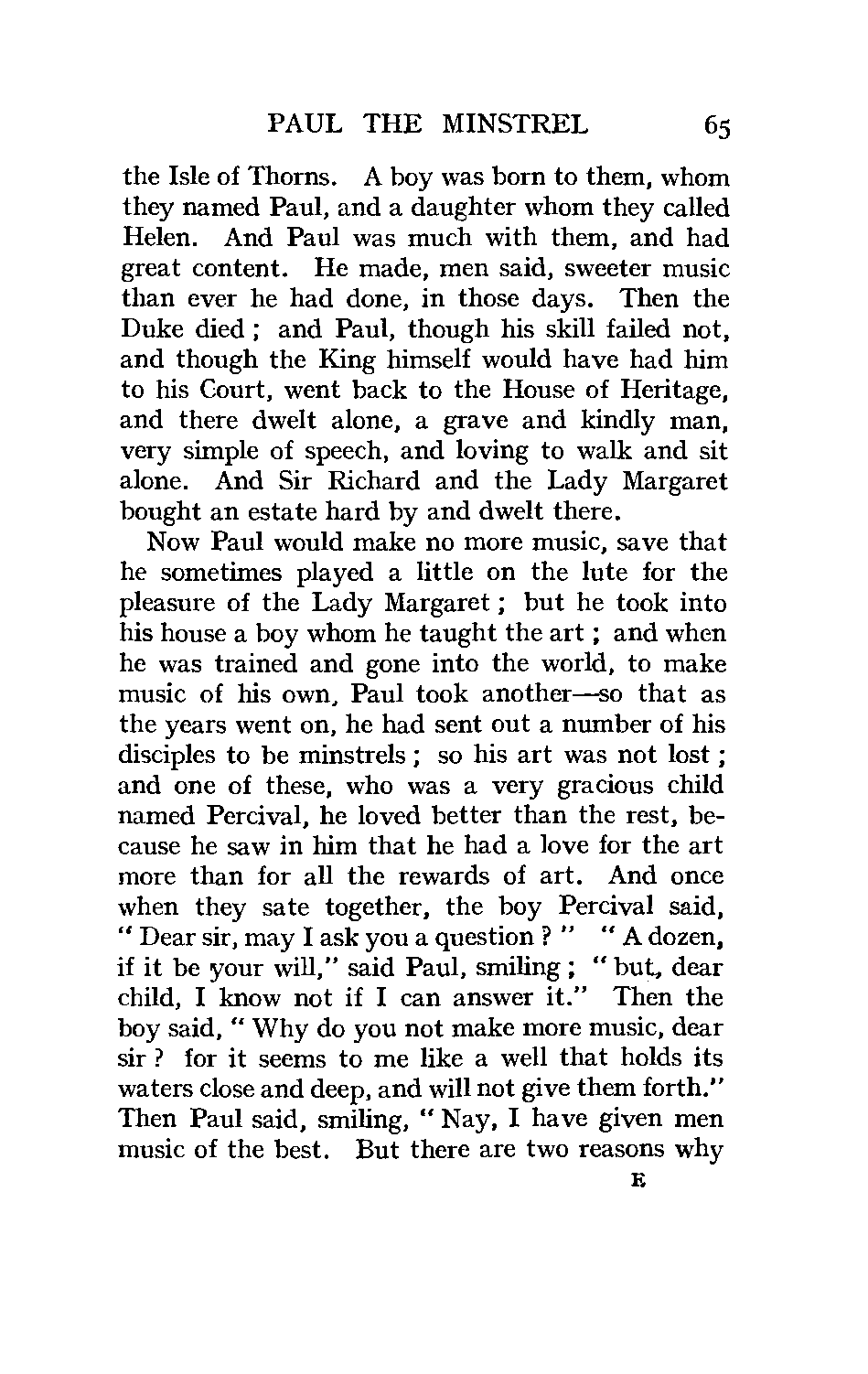 PAUL THE MINSTREL 65

the Isle of Thorns. A boy was born to them, whom they named Paul, and a daughter whom they called Helen. And Paul was much with them, and had great content. He made, men said, sweeter music than ever he had done, in those days. Then the Duke died; and Paul, though his skill failed not, and though the King himself would have had him to his Court, went back to the House of Heritage, and there dwelt alone, a grave and kindly man, very simple of speech, and loving to walk and sit alone. And Sir Richard and the Lady Margaret bought an estate hard by and dwelt there.

Now Paul would make no more music, save that he sometimes played a little on the lute for the pleasure of the Lady Margaret; but he took into his house a boy whom he taught the art; and when he was trained and gone into the world, to make music of his own, Paul took another—so that as the years went on, he had sent out a number of his disciples to be minstrels; so his art was not lost; and one of these, who was a very gracious child named Percival, he loved better than the rest, because he saw in him that he had a love for the art more than for all the rewards of art. And once when they sate together, the boy Percival said, "Dear sir, may I ask you a question?" "A dozen, if it be your will," said Paul, smiling; "but, dear child, I know not if I can answer it." Then the boy said, "Why do you not make more music, dear sir? for it seems to me like a well that holds its waters close and deep, and will not give them forth." Then Paul said, smiling, "Nay, I have given men music of the best. But there are two reasons why

E